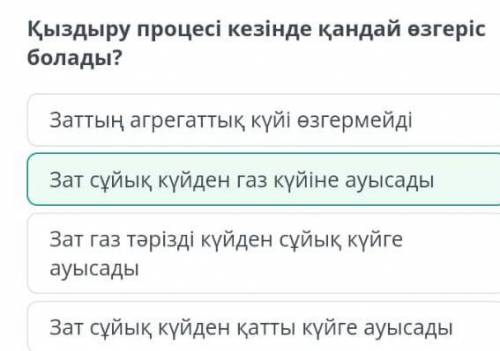 Қыздыру процесі кезінде қандай өзгеріс болады?

Заттың агрегаттық күйі өзгермейді

Зат сұйық күйден газ күйіне ауысады

Зат газ тәрізді күйден сұйық күйге ауысады

Зат сұйық күйден қатты күйге ауысады